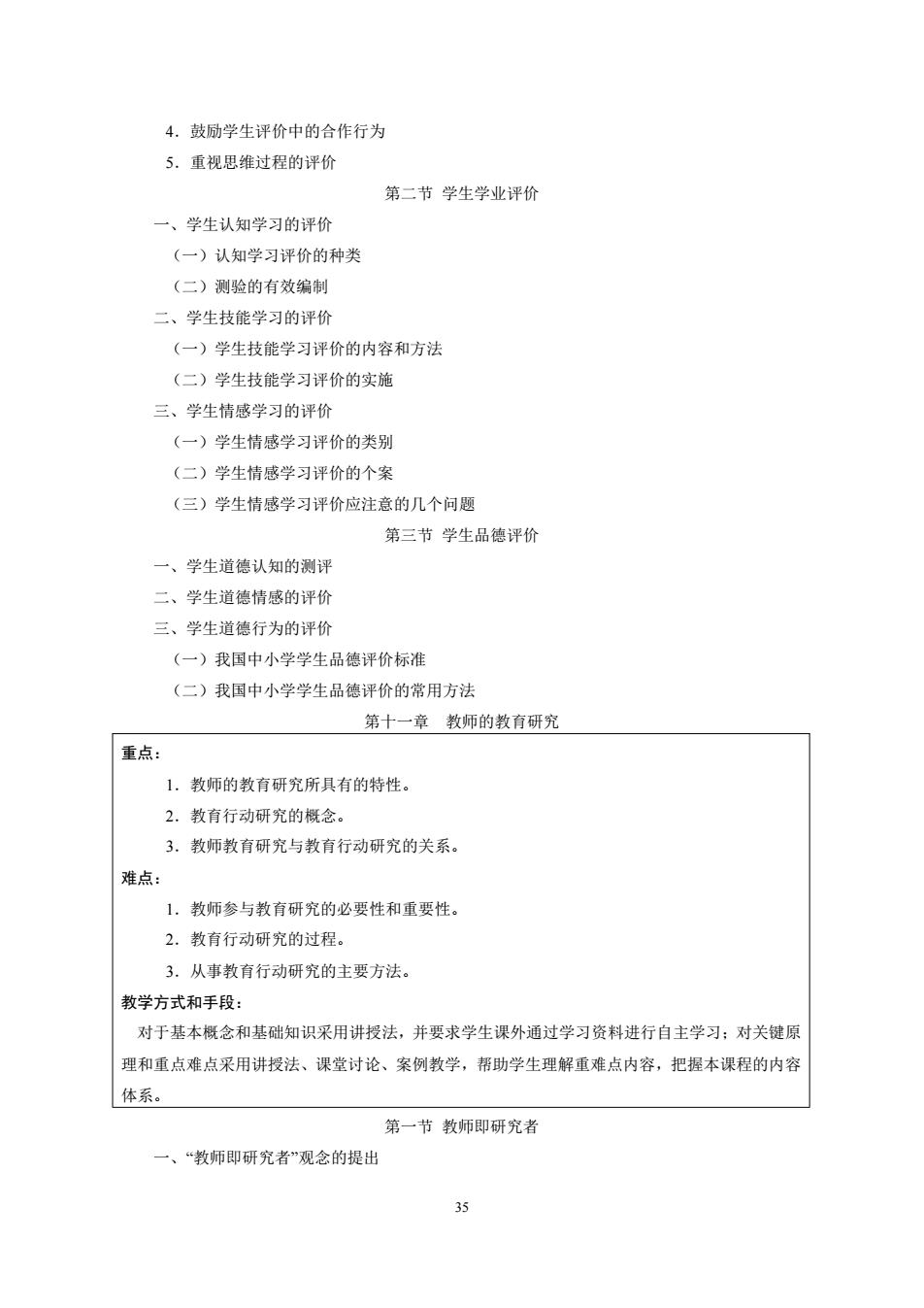 4．鼓励学生评价中的合作行为

5．重视思维过程的评价

第二节 学生学业评价

一、学生认知学习的评价

（一）认知学习评价的种类

（二）测验的有效编制

二、学生技能学习的评价

（一）学生技能学习评价的内容和方法

（二）学生技能学习评价的实施

三、学生情感学习的评价

（一）学生情感学习评价的类别

（二）学生情感学习评价的个案

（三）学生情感学习评价应注意的几个问题

第三节 学生品德评价

一、学生道德认知的测评

二、学生道德情感的评价

三、学生道德行为的评价

（一）我国中小学学生品德评价标准

（二）我国中小学学生品德评价的常用方法

第十一章 教师的教育研究

重点：

1．教师的教育研究所具有的特性。

2．教育行动研究的概念。

3．教师教育研究与教育行动研究的关系。

难点：

1．教师参与教育研究的必要性和重要性。

2．教育行动研究的过程。

3．从事教育行动研究的主要方法。

教学方式和手段：

对于基本概念和基础知识采用讲授法，并要求学生课外通过学习资料进行自主学习；对关键原理和重点难点采用讲授法、课堂讨论、案例教学，帮助学生理解重难点内容，把握本课程的内容体系。

第一节 教师即研究者

一、“教师即研究者”观念的提出

35